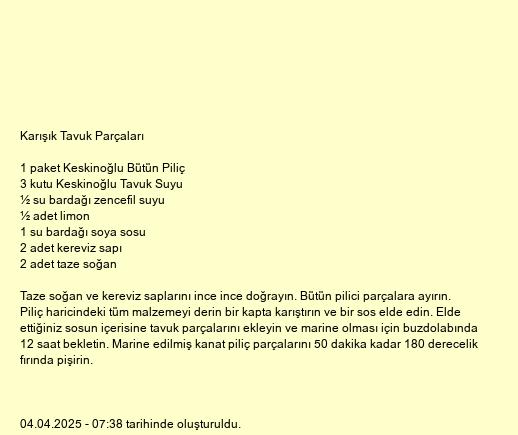 Karışık Tavuk Parçaları

1 paket Keskinoğlu Bütün Piliç
3 kutu Keskinoğlu Tavuk Suyu
½ su bardağı zencefil suyu
½ adet limon
1 su bardağı soya sosu
2 adet kereviz sapı
2 adet taze soğan

Taze soğan ve kereviz saplarını ince ince doğrayın. Bütün pilici parçalara ayırın. Piliç haricindeki tüm malzemeyi derin bir kapta karıştırın ve bir sos elde edin. Elde ettiğiniz sosun içerisine tavuk parçalarını ekleyin ve marine olması için buzdolabında 12 saat bekletin. Marine edilmiş kanat piliç parçalarını 50 dakika kadar 180 derecelik fırında pişirin.

04.04.2025 - 07:38 tarihinde oluşturuldu.